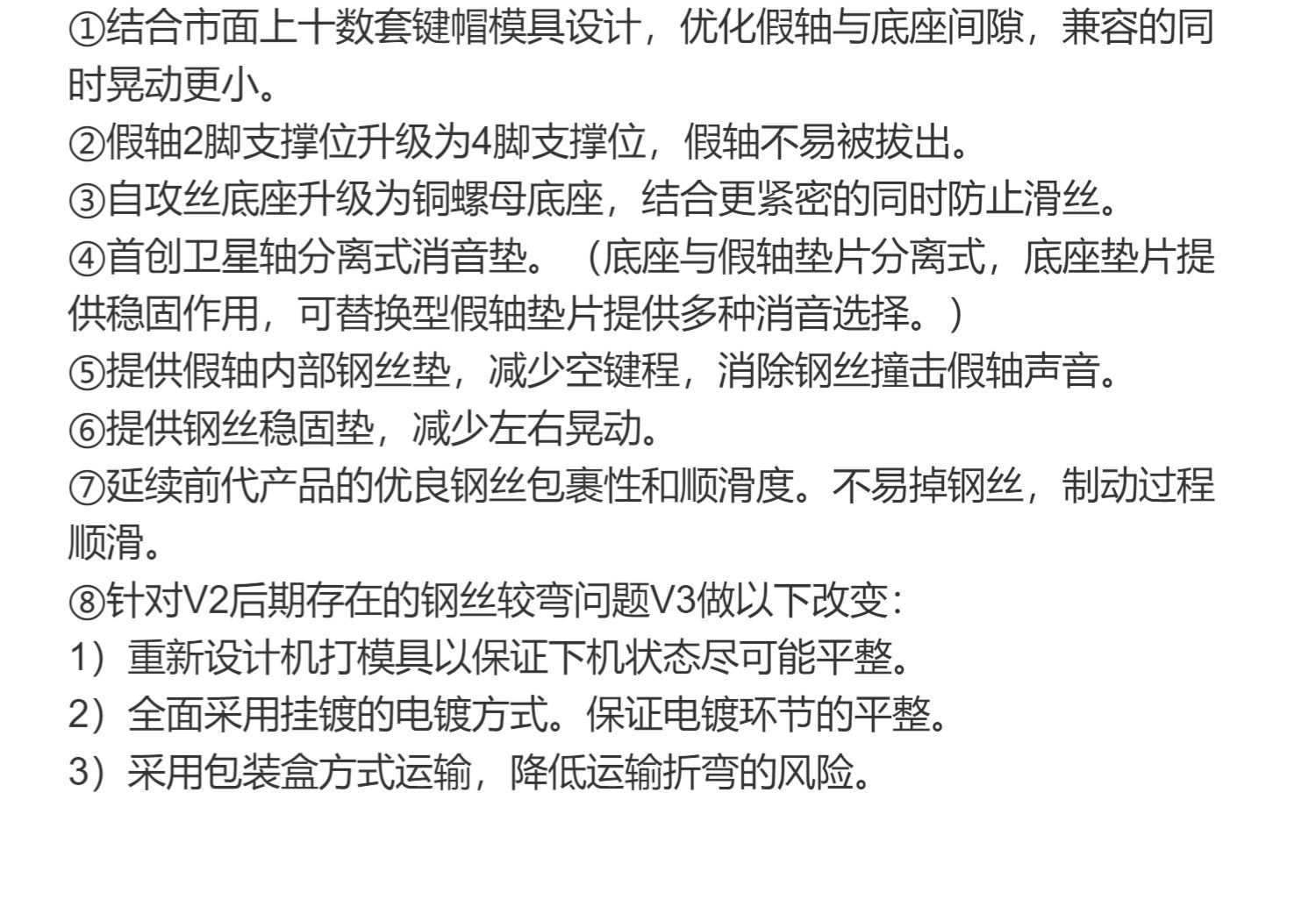 ①结合市面上十数套键帽模具设计，优化假轴与底座间隙，兼容的同时晃动更小。
②假轴2脚支撑位升级为4脚支撑位，假轴不易被拔出。
③自攻丝底座升级为铜螺母底座，结合更紧密的同时防止滑丝。
④首创卫星轴分离式消音垫。（底座与假轴垫片分离式，底座垫片提供稳固作用，可替换型假轴垫片提供多种消音选择。）
⑤提供假轴内部钢丝垫，减少空键程，消除钢丝撞击假轴声音。
⑥提供钢丝稳固垫，减少左右晃动。
⑦延续前代产品的优良钢丝包裹性和顺滑度。不易掉钢丝，制动过程顺滑。
⑧针对V2后期存在的钢丝较弯问题V3做以下改变：
1）重新设计机打模具以保证下机状态尽可能平整。
2）全面采用挂镀的电镀方式。保证电镀环节的平整。
3）采用包装盒方式运输，降低运输折弯的风险。